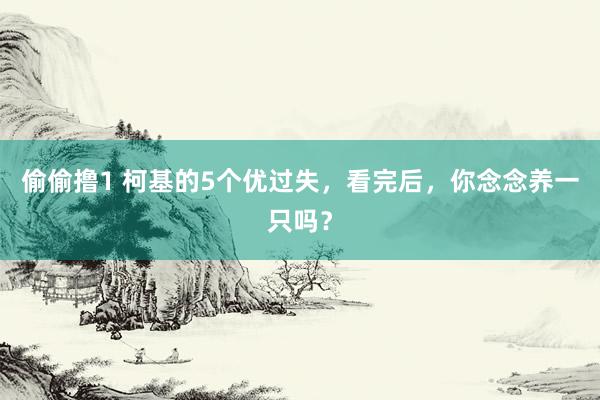 偷偷撸1 柯基的5个优过失，看完后，你念念养一只吗？